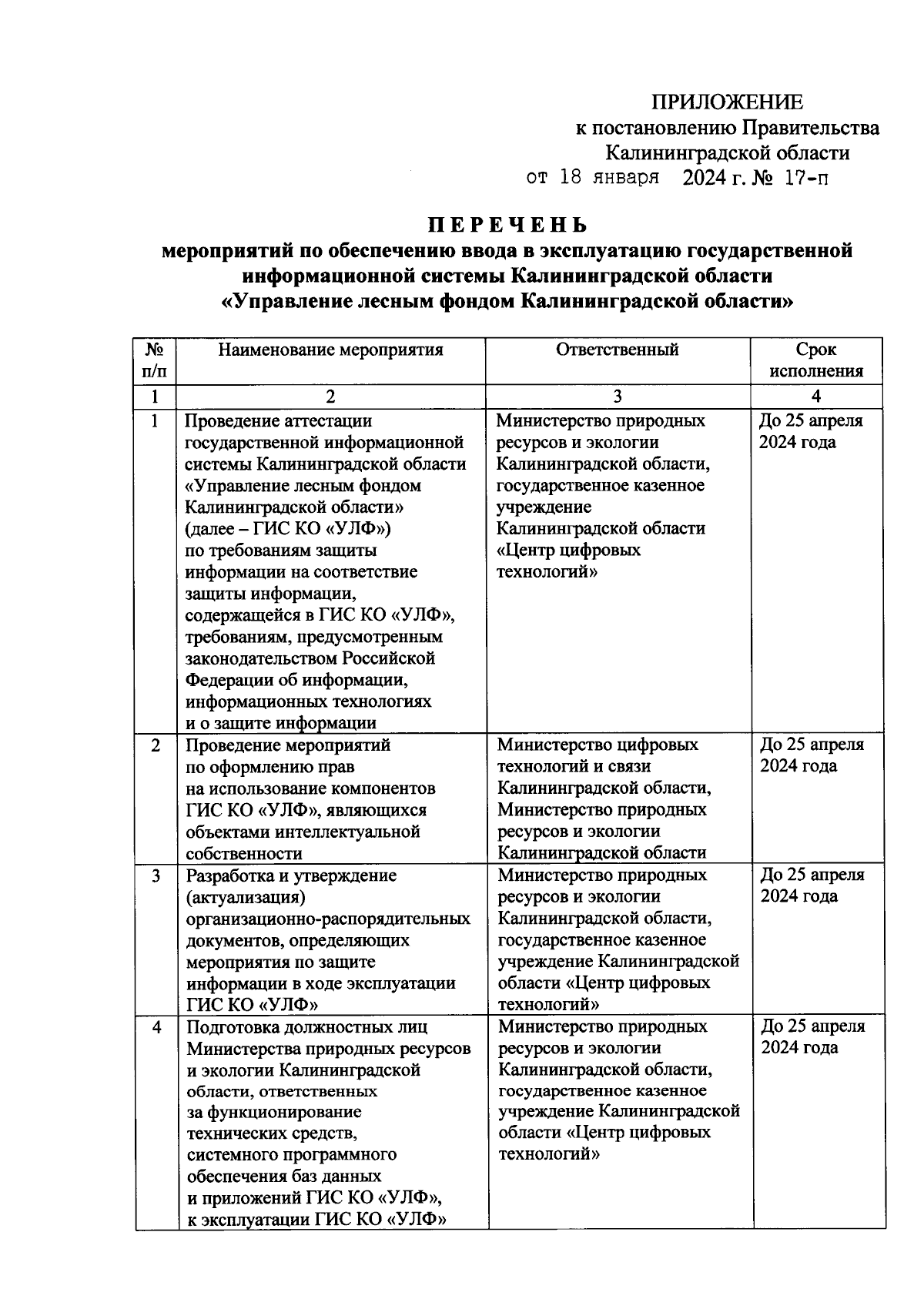 ПРИЛОЖЕНИЕ
к постановлению Правительства
Калининградской области
от 18 января 2024 г. № 17-п

П Е Р Е Ч Е Н Ь
мероприятий по обеспечению ввода в эксплуатацию государственной информационной системы Калининградской области «Управление лесным фондом Калининградской области»

| № п/п | Наименование мероприятия | Ответственный | Срок исполнения |
|---|---|---|---|
| 1 | 2 | 3 | 4 |
| 1 | Проведение аттестации государственной информационной системы Калининградской области «Управление лесным фондом Калининградской области» (далее – ГИС КО «УЛФ») по требованиям защиты информации на соответствие защиты информации, содержащейся в ГИС КО «УЛФ», требованиям, предусмотренным законодательством Российской Федерации об информации, информационных технологиях и о защите информации | Министерство природных ресурсов и экологии Калининградской области, государственное казенное учреждение Калининградской области «Центр цифровых технологий» | До 25 апреля 2024 года |
| 2 | Проведение мероприятий по оформлению прав на использование компонентов ГИС КО «УЛФ», являющихся объектами интеллектуальной собственности | Министерство цифровых технологий и связи Калининградской области, Министерство природных ресурсов и экологии Калининградской области | До 25 апреля 2024 года |
| 3 | Разработка и утверждение (актуализация) организационно-распорядительных документов, определяющих мероприятия по защите информации в ходе эксплуатации ГИС КО «УЛФ» | Министерство природных ресурсов и экологии Калининградской области, государственное казенное учреждение Калининградской области «Центр цифровых технологий» | До 25 апреля 2024 года |
| 4 | Подготовка должностных лиц Министерства природных ресурсов и экологии Калининградской области, ответственных за функционирование технических средств, системного программного обеспечения баз данных и приложений ГИС КО «УЛФ», к эксплуатации ГИС КО «УЛФ» | Министерство природных ресурсов и экологии Калининградской области, государственное казенное учреждение Калининградской области «Центр цифровых технологий» | До 25 апреля 2024 года |